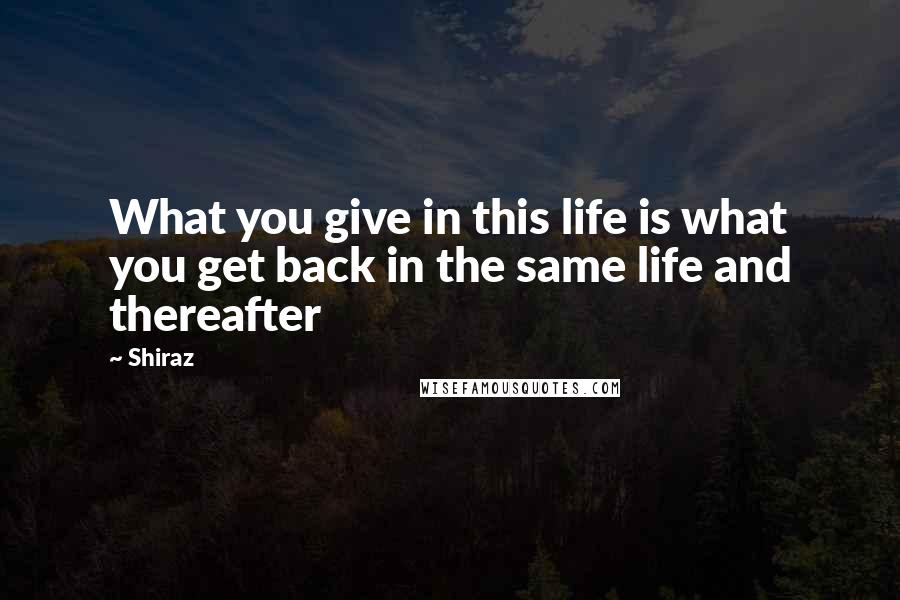 What you give in this life is what you get back in the same life and thereafter

~ Shiraz

WISEFAMOUSQUOTES.COM